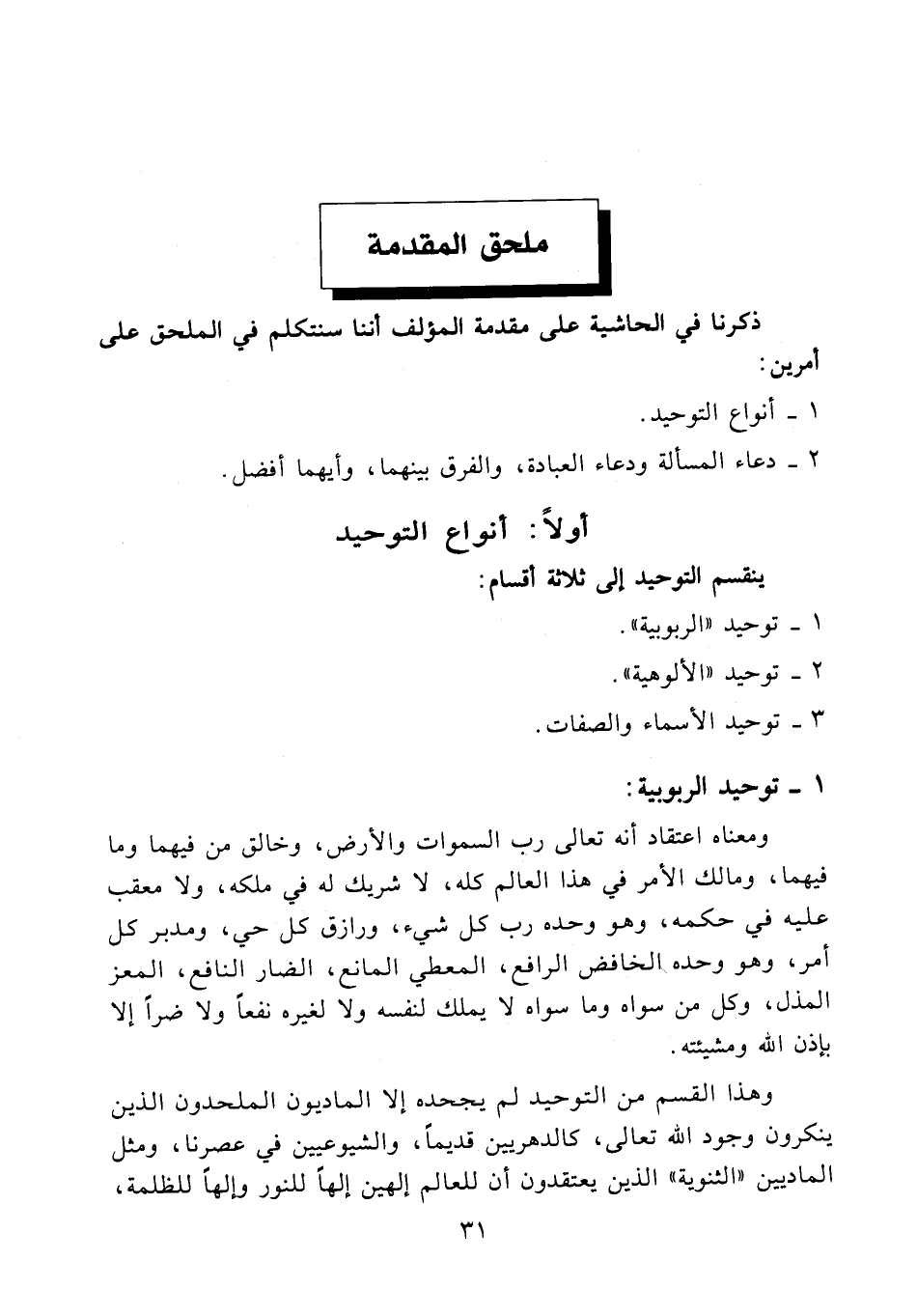 ملحق المقدمة

ذكرنا في الحاشية على مقدمة المؤلف أننا سنتكلم في الملحق على أمرين:

١ ـ أنواع التوحيد.

٢ ـ دعاء المسألة ودعاء العبادة، والفرق بينهما، وأيهما أفضل.

أولاً: أنواع التوحيد

ينقسم التوحيد إلى ثلاثة أقسام:

١ ـ توحيد «الربوبية».

٢ ـ توحيد «الألوهية».

٣ ـ توحيد الأسماء والصفات.

١ ـ توحيد الربوبية:

ومعناه اعتقاد أنه تعالى رب السموات والأرض، وخالق من فيهما وما فيهما، ومالك الأمر في هذا العالم كله، لا شريك له في ملكه، ولا معقب عليه في حكمه، وهو وحده رب كل شيء، ورازق كل حي، ومدبر كل أمر، وهو وحده الخافض الرافع، المعطي المانع، الضار النافع، المعز المذل، وكل من سواه وما سواه لا يملك لنفسه ولا لغيره نفعاً ولا ضراً إلا بإذن الله ومشيئته.

وهذا القسم من التوحيد لم يجحده إلا الماديون الملحدون الذين ينكرون وجود الله تعالى، كالدهريين قديماً، والشيوعيين في عصرنا، ومثل الماديين «الثنوية» الذين يعتقدون أن للعالم إلهين إلهاً للنور وإلهاً للظلمة،

٣١